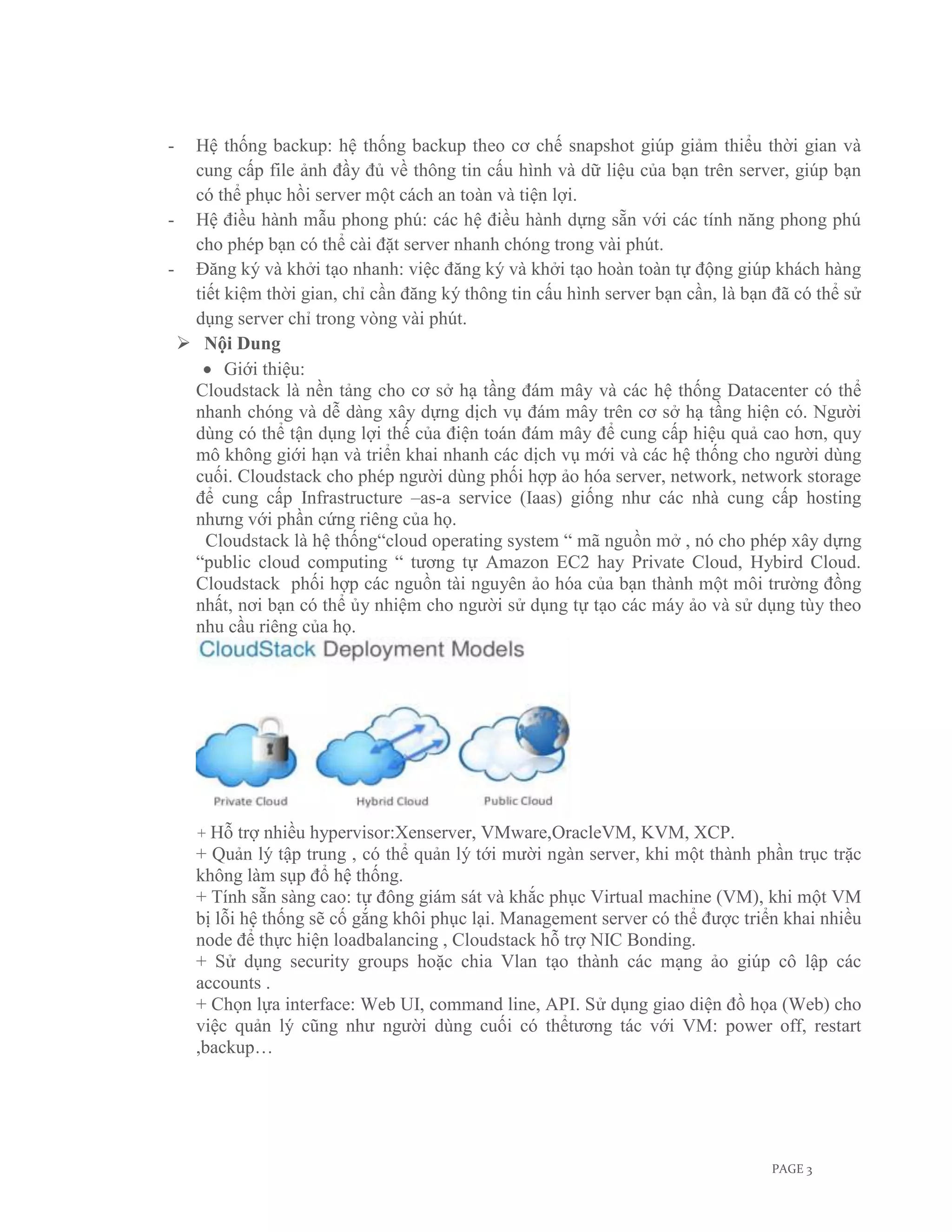 - Hệ thống backup: hệ thống backup theo cơ chế snapshot giúp giảm thiểu thời gian và cung cấp file ảnh đầy đủ về thông tin cấu hình và dữ liệu của bạn trên server, giúp bạn có thể phục hồi server một cách an toàn và tiện lợi.
- Hệ điều hành mẫu phong phú: các hệ điều hành dựng sẵn với các tính năng phong phú cho phép bạn có thể cài đặt server nhanh chóng trong vài phút.
- Đăng ký và khởi tạo nhanh: việc đăng ký và khởi tạo hoàn toàn tự động giúp khách hàng tiết kiệm thời gian, chỉ cần đăng ký thông tin cấu hình server bạn cần, là bạn đã có thể sử dụng server chỉ trong vòng vài phút.

➢ Nội Dung
• Giới thiệu:
Cloudstack là nền tảng cho cơ sở hạ tầng đám mây và các hệ thống Datacenter có thể nhanh chóng và dễ dàng xây dựng dịch vụ đám mây trên cơ sở hạ tầng hiện có. Người dùng có thể tận dụng lợi thế của điện toán đám mây để cung cấp hiệu quả cao hơn, quy mô không giới hạn và triển khai nhanh các dịch vụ mới và các hệ thống cho người dùng cuối. Cloudstack cho phép người dùng phối hợp ảo hóa server, network, network storage để cung cấp Infrastructure –as-a service (Iaas) giống như các nhà cung cấp hosting nhưng với phần cứng riêng của họ.
Cloudstack là hệ thống“cloud operating system “ mã nguồn mở , nó cho phép xây dựng “public cloud computing “ tương tự Amazon EC2 hay Private Cloud, Hybird Cloud. Cloudstack phối hợp các nguồn tài nguyên ảo hóa của bạn thành một môi trường đồng nhất, nơi bạn có thể ủy nhiệm cho người sử dụng tự tạo các máy ảo và sử dụng tùy theo nhu cầu riêng của họ.

CloudStack Deployment Models

Private Cloud
Hybrid Cloud
Public Cloud

+ Hỗ trợ nhiều hypervisor:Xenserver, VMware,OracleVM, KVM, XCP.
+ Quản lý tập trung , có thể quản lý tới mười ngàn server, khi một thành phần trục trặc không làm sụp đổ hệ thống.
+ Tính sẵn sàng cao: tự đông giám sát và khắc phục Virtual machine (VM), khi một VM bị lỗi hệ thống sẽ cố gắng khôi phục lại. Management server có thể được triển khai nhiều node để thực hiện loadbalancing , Cloudstack hỗ trợ NIC Bonding.
+ Sử dụng security groups hoặc chia Vlan tạo thành các mạng ảo giúp cô lập các accounts .
+ Chọn lựa interface: Web UI, command line, API. Sử dụng giao diện đồ họa (Web) cho việc quản lý cũng như người dùng cuối có thểtương tác với VM: power off, restart ,backup…

PAGE 3